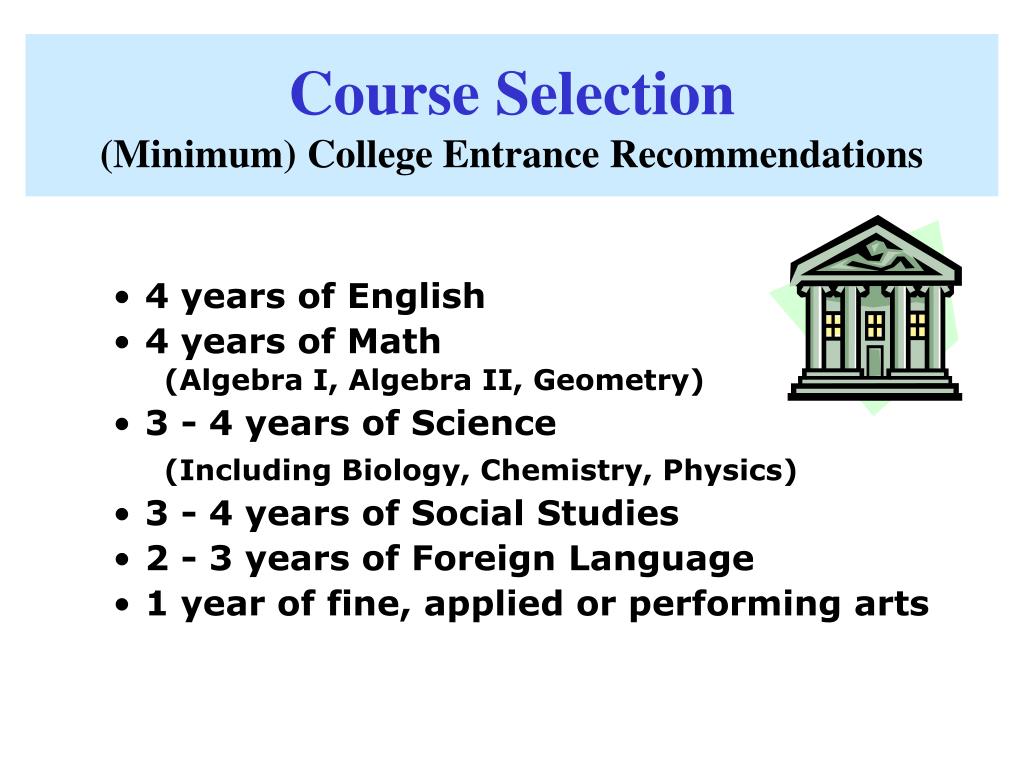 Course Selection
(Minimum) College Entrance Recommendations

• 4 years of English
• 4 years of Math
(Algebra I, Algebra II, Geometry)
• 3 - 4 years of Science
(Including Biology, Chemistry, Physics)
• 3 - 4 years of Social Studies
• 2 - 3 years of Foreign Language
• 1 year of fine, applied or performing arts